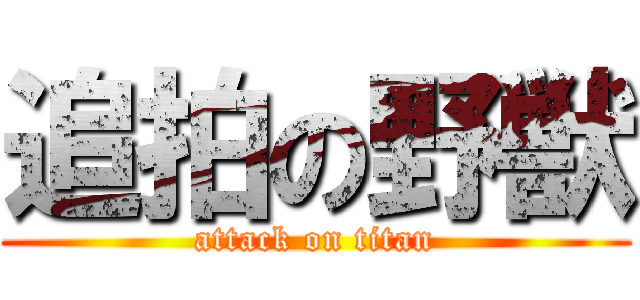 追拍の野獣
attack on titan